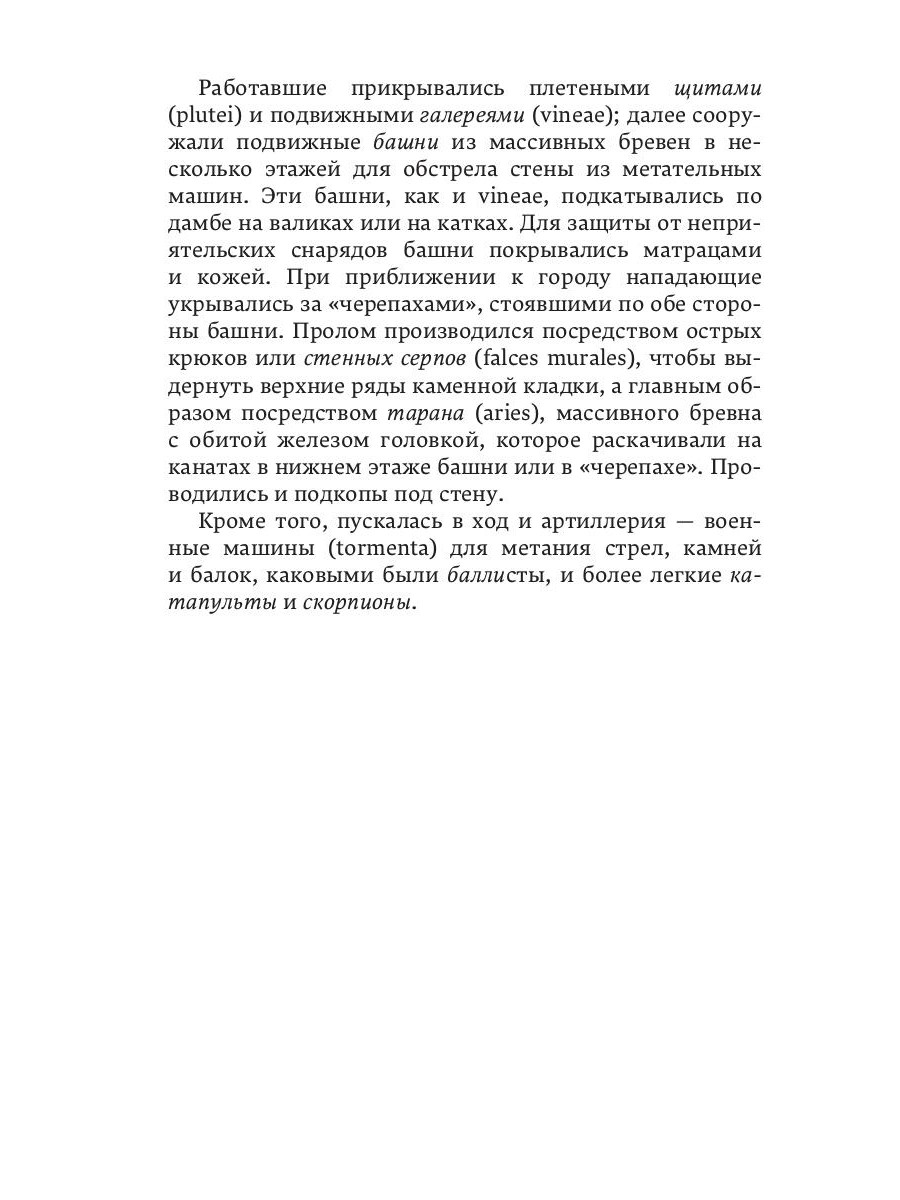 Работавшие прикрывались плетеными щитами (plutei) и подвижными галереями (vineae); далее сооружали подвижные башни из массивных бревен в несколько этажей для обстрела стены из метательных машин. Эти башни, как и vineae, подкатывались по дамбе на валиках или на катках. Для защиты от неприятельских снарядов башни покрывались матрацами и кожей. При приближении к городу нападающие укрывались за «черепахами», стоявшими по обе стороны башни. Пролом производился посредством острых крюков или стенных серпов (falces murales), чтобы выдернуть верхние ряды каменной кладки, а главным образом посредством тарана (aries), массивного бревна с обитой железом головкой, которое раскачивали на канатах в нижнем этаже башни или в «черепахе». Проводились и подкопы под стену.

Кроме того, пускалась в ход и артиллерия — военные машины (tormenta) для метания стрел, камней и балок, каковыми были баллисты, и более легкие катапульты и скорпионы.